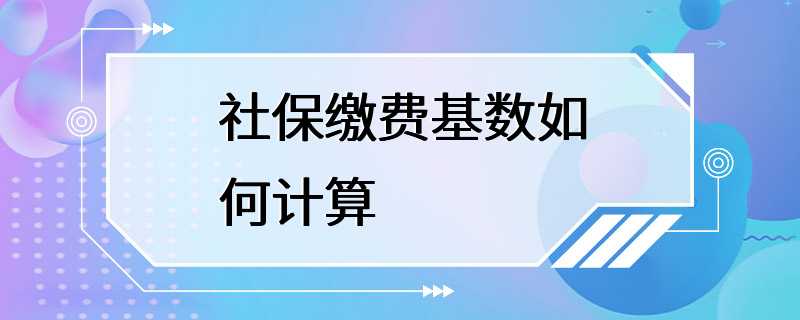 社保缴费基数如何计算